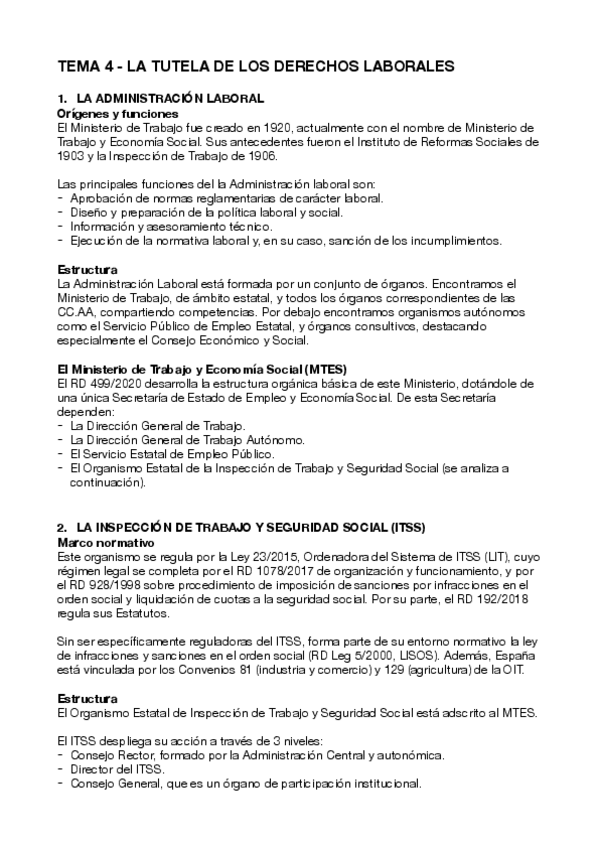 TEMA 4 - LA TUTELA DE LOS DERECHOS LABORALES

1. LA ADMINISTRACIÓN LABORAL
Orígenes y funciones
El Ministerio de Trabajo fue creado en 1920, actualmente con el nombre de Ministerio de Trabajo y Economía Social. Sus antecedentes fueron el Instituto de Reformas Sociales de 1903 y la Inspección de Trabajo de 1906.

Las principales funciones del la Administración laboral son:
- Aprobación de normas reglamentarias de carácter laboral.
- Diseño y preparación de la política laboral y social.
- Información y asesoramiento técnico.
- Ejecución de la normativa laboral y, en su caso, sanción de los incumplimientos.

Estructura
La Administración Laboral está formada por un conjunto de órganos. Encontramos el Ministerio de Trabajo, de ámbito estatal, y todos los órganos correspondientes de las CC.AA, compartiendo competencias. Por debajo encontramos organismos autónomos como el Servicio Público de Empleo Estatal, y órganos consultivos, destacando especialmente el Consejo Económico y Social.

El Ministerio de Trabajo y Economía Social (MTES)
El RD 499/2020 desarrolla la estructura orgánica básica de este Ministerio, dotándole de una única Secretaría de Estado de Empleo y Economía Social. De esta Secretaría dependen:
- La Dirección General de Trabajo.
- La Dirección General de Trabajo Autónomo.
- El Servicio Estatal de Empleo Público.
- El Organismo Estatal de la Inspección de Trabajo y Seguridad Social (se analiza a continuación).

2. LA INSPECCIÓN DE TRABAJO Y SEGURIDAD SOCIAL (ITSS)
Marco normativo
Este organismo se regula por la Ley 23/2015, Ordenadora del Sistema de ITSS (LIT), cuyo régimen legal se completa por el RD 1078/2017 de organización y funcionamiento, y por el RD 928/1998 sobre procedimiento de imposición de sanciones por infracciones en el orden social y liquidación de cuotas a la seguridad social. Por su parte, el RD 192/2018 regula sus Estatutos.

Sin ser específicamente reguladoras del ITSS, forma parte de su entorno normativo la ley de infracciones y sanciones en el orden social (RD Leg 5/2000, LISOS). Además, España está vinculada por los Convenios 81 (industria y comercio) y 129 (agricultura) de la OIT.

Estructura
El Organismo Estatal de Inspección de Trabajo y Seguridad Social está adscrito al MTES.

El ITSS despliega su acción a través de 3 niveles:
- Consejo Rector, formado por la Administración Central y autonómica.
- Director del ITSS.
- Consejo General, que es un órgano de participación institucional.